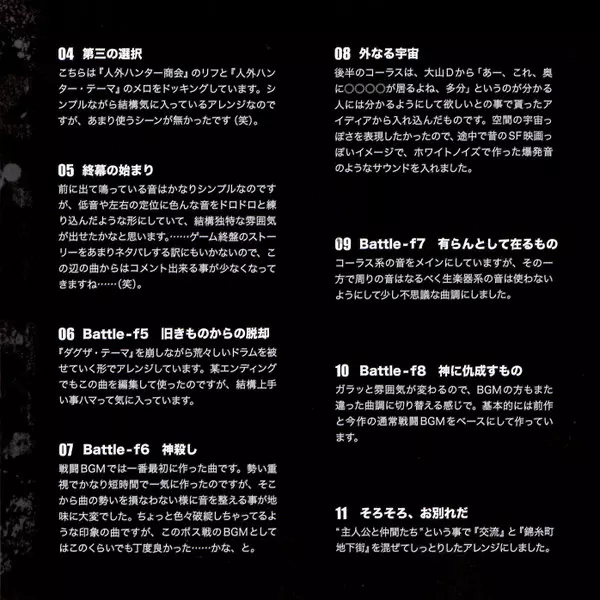 04 第三の選択
こちらは『人外ハンター商会』のリフと『人外ハンター・テーマ』のメロをドッキングしています。シンプルながら結構気に入っているアレンジなのですが、あまり使うシーンが無かったです（笑）。

05 終幕の始まり
前に出て鳴っている音はかなりシンプルなのですが、低音や左右の定位に色んな音をドロドロと練り込んだような形にしていて、結構独特な雰囲気が出せたかなと思います。……ゲーム終盤のストーリーをあまりネタバレする訳にもいかないので、この辺の曲からはコメント出来る事が少なくなってきますね……（笑）。

06 Battle-f5 旧きものからの脱却
『ダグザ・テーマ』を崩しながら荒々しいドラムを被せていく形でアレンジしています。某エンディングでもこの曲を編集して使ったのですが、結構上手い事ハマって気に入っています。

07 Battle-f6 神殺し
戦闘BGMでは一番最初に作った曲です。勢い重視でかなり短時間で一気に作ったのですが、そこから曲の勢いを損なわない様に音を整える事が地味に大変でした。ちょっと色々破綻しちゃってるような印象の曲ですが、このボス戦のBGMとしてはこのくらいでも丁度良かった……かな、と。

08 外なる宇宙
後半のコーラスは、大山Dから「あー、これ、奥に○○○○が居るよね、多分」というのが分かる人には分かるようにして欲しいとの事で貰ったアイディアから入れ込んだものです。空間の宇宙っぽさを表現したかったので、途中で昔のSF映画っぽいイメージで、ホワイトノイズで作った爆発音のようなサウンドを入れました。

09 Battle-f7 有らんとして在るもの
コーラス系の音をメインにしていますが、その一方で周りの音はなるべく生楽器系の音は使わないようにして少し不思議な曲調にしました。

10 Battle-f8 神に仇成すもの
ガラッと雰囲気が変わるので、BGMの方もまた違った曲調に切り替える感じで。基本的には前作と今作の通常戦闘BGMをベースにして作っています。

11 そろそろ、お別れだ
"主人公と仲間たち"という事で『交流』と『錦糸町地下街』を混ぜてしっとりしたアレンジにしました。